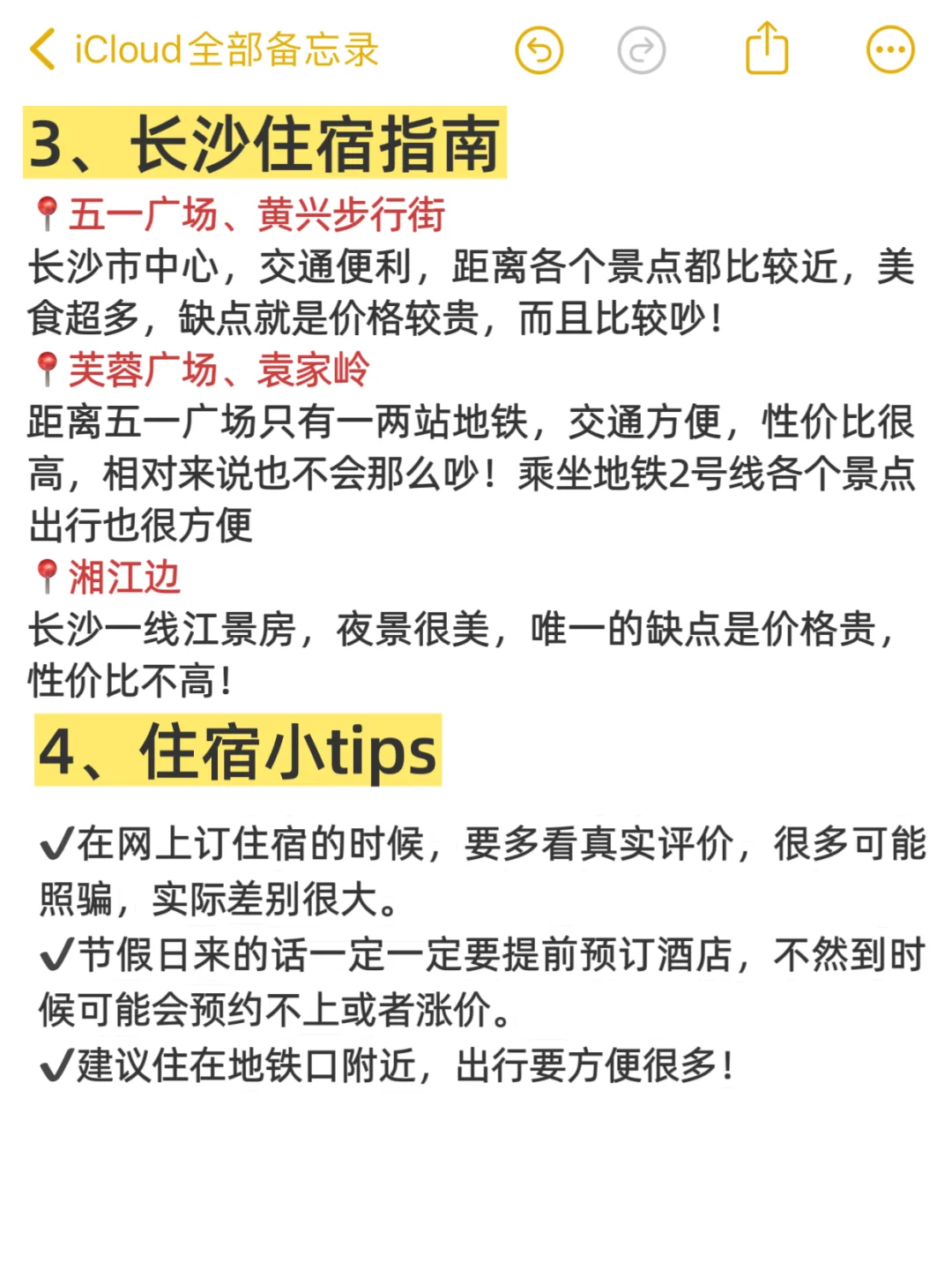 iCloud全部备忘录

3、长沙住宿指南

📍五一广场、黄兴步行街
长沙市中心，交通便利，距离各个景点都比较近，美食超多，缺点就是价格较贵，而且比较吵！

📍芙蓉广场、袁家岭
距离五一广场只有一两站地铁，交通方便，性价比很高，相对来说也不会那么吵！乘坐地铁2号线各个景点出行也很方便

📍湘江边
长沙一线江景房，夜景很美，唯一的缺点是价格贵，性价比不高！

4、住宿小tips

✔在网上订住宿的时候，要多看真实评价，很多可能照骗，实际差别很大。
✔节假日来的话一定一定要提前预订酒店，不然到时候可能会预约不上或者涨价。
✔建议住在地铁口附近，出行要方便很多！